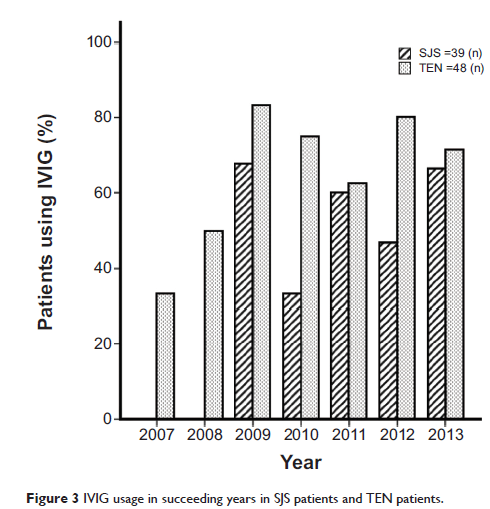 Patients using IVIG (%)

100
80
60
40
20
0

SJS =39 (n)
TEN =48 (n)

2007 2008 2009 2010 2011 2012 2013

Year

Figure 3 IVIG usage in succeeding years in SJS patients and TEN patients.